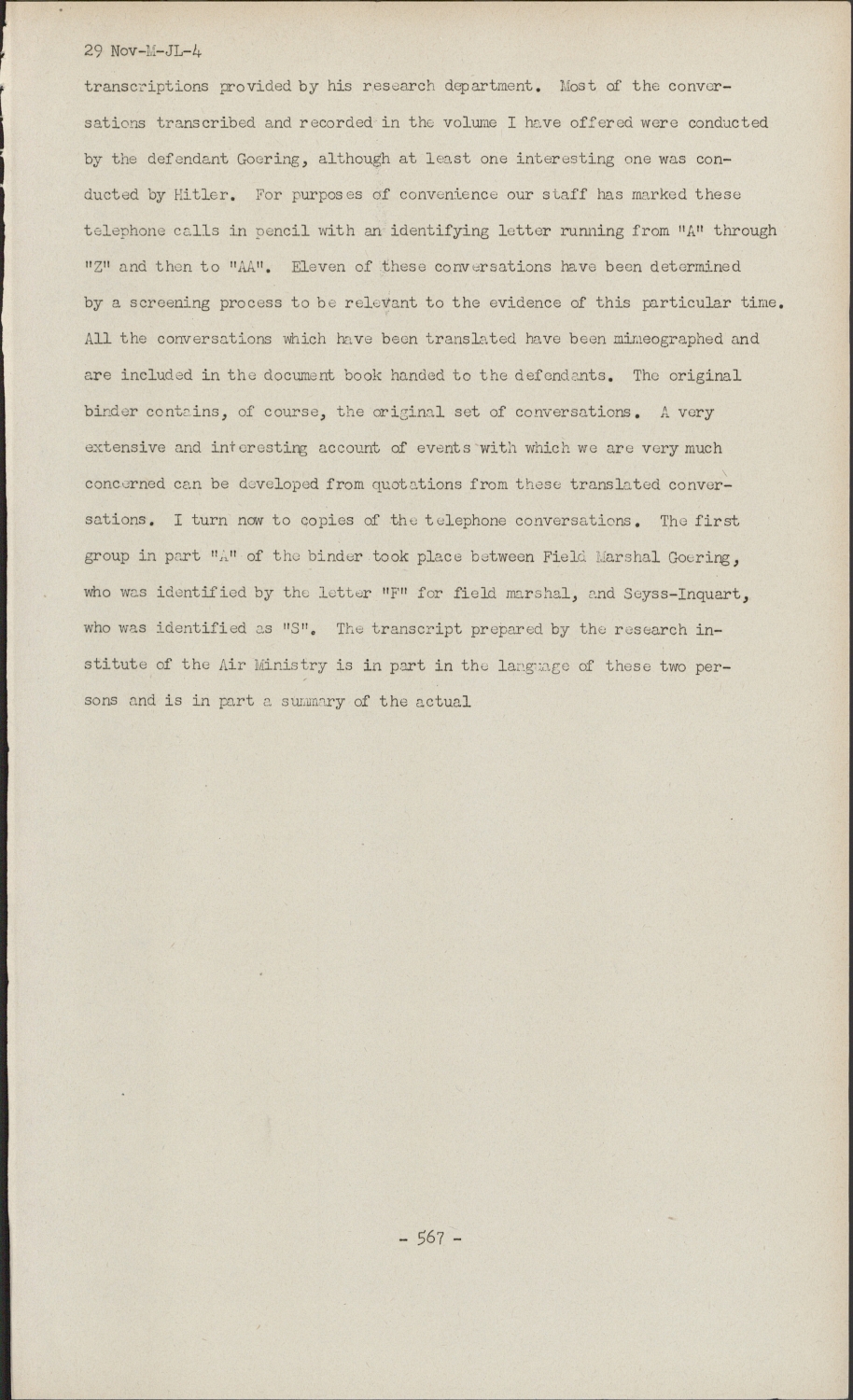 29 Nov-M-JL-4

transcriptions provided by his research department. Most of the conversations transcribed and recorded in the volume I have offered were conducted by the defendant Goering, although at least one interesting one was conducted by Hitler. For purposes of convenience our staff has marked these telephone calls in pencil with an identifying letter running from "A" through "Z" and then to "AA". Eleven of these conversations have been determined by a screening process to be relevant to the evidence of this particular time. All the conversations which have been translated have been mimeographed and are included in the document book handed to the defendants. The original binder contains, of course, the original set of conversations. A very extensive and interesting account of events with which we are very much concerned can be developed from quotations from these translated conversations. I turn now to copies of the telephone conversations. The first group in part "A" of the binder took place between Field Marshal Goering, who was identified by the letter "F" for field marshal, and Seyss-Inquart, who was identified as "S". The transcript prepared by the research institute of the Air Ministry is in part in the language of these two persons and is in part a summary of the actual

- 567 -